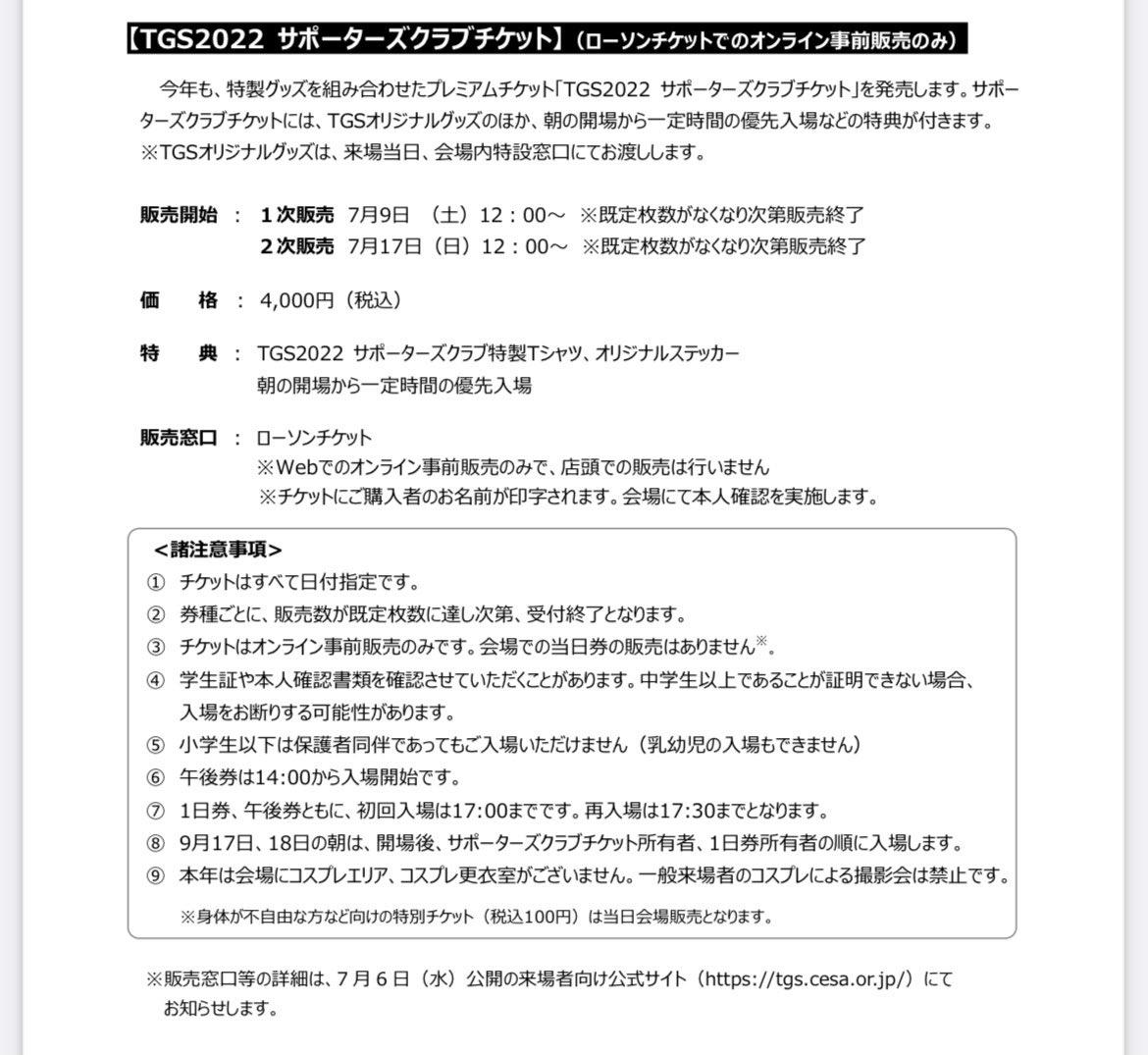 【TGS2022 サポーターズクラブチケット】（ローソンチケットでのオンライン事前販売のみ）

今年も、特製グッズを組み合わせたプレミアムチケット「TGS2022 サポーターズクラブチケット」を発売します。サポーターズクラブチケットには、TGSオリジナルグッズのほか、朝の開場から一定時間の優先入場などの特典が付きます。
※TGSオリジナルグッズは、来場当日、会場内特設窓口にてお渡しします。

販売開始 ： １次販売 7月9日 （土）12：00～ ※既定枚数がなくなり次第販売終了
２次販売 7月17日（日）12：00～ ※既定枚数がなくなり次第販売終了

価　　格 ： 4,000円（税込）

特　　典 ： TGS2022 サポーターズクラブ特製Tシャツ、オリジナルステッカー
朝の開場から一定時間の優先入場

販売窓口 ： ローソンチケット
※Webでのオンライン事前販売のみで、店頭での販売は行いません
※チケットにご購入者のお名前が印字されます。会場にて本人確認を実施します。

＜諸注意事項＞
① チケットはすべて日付指定です。
② 券種ごとに、販売数が既定枚数に達し次第、受付終了となります。
③ チケットはオンライン事前販売のみです。会場での当日券の販売はありません※。
④ 学生証や本人確認書類を確認させていただくことがあります。中学生以上であることが証明できない場合、入場をお断りする可能性があります。
⑤ 小学生以下は保護者同伴であってもご入場いただけません（乳幼児の入場もできません）
⑥ 午後券は14:00から入場開始です。
⑦ 1日券、午後券ともに、初回入場は17:00までです。再入場は17:30までとなります。
⑧ 9月17日、18日の朝は、開場後、サポーターズクラブチケット所有者、1日券所有者の順に入場します。
⑨ 本年は会場にコスプレエリア、コスプレ更衣室がございません。一般来場者のコスプレによる撮影会は禁止です。
※身体が不自由な方など向けの特別チケット（税込100円）は当日会場販売となります。

※販売窓口等の詳細は、７月６日（水）公開の来場者向け公式サイト（https://tgs.cesa.or.jp/）にてお知らせします。